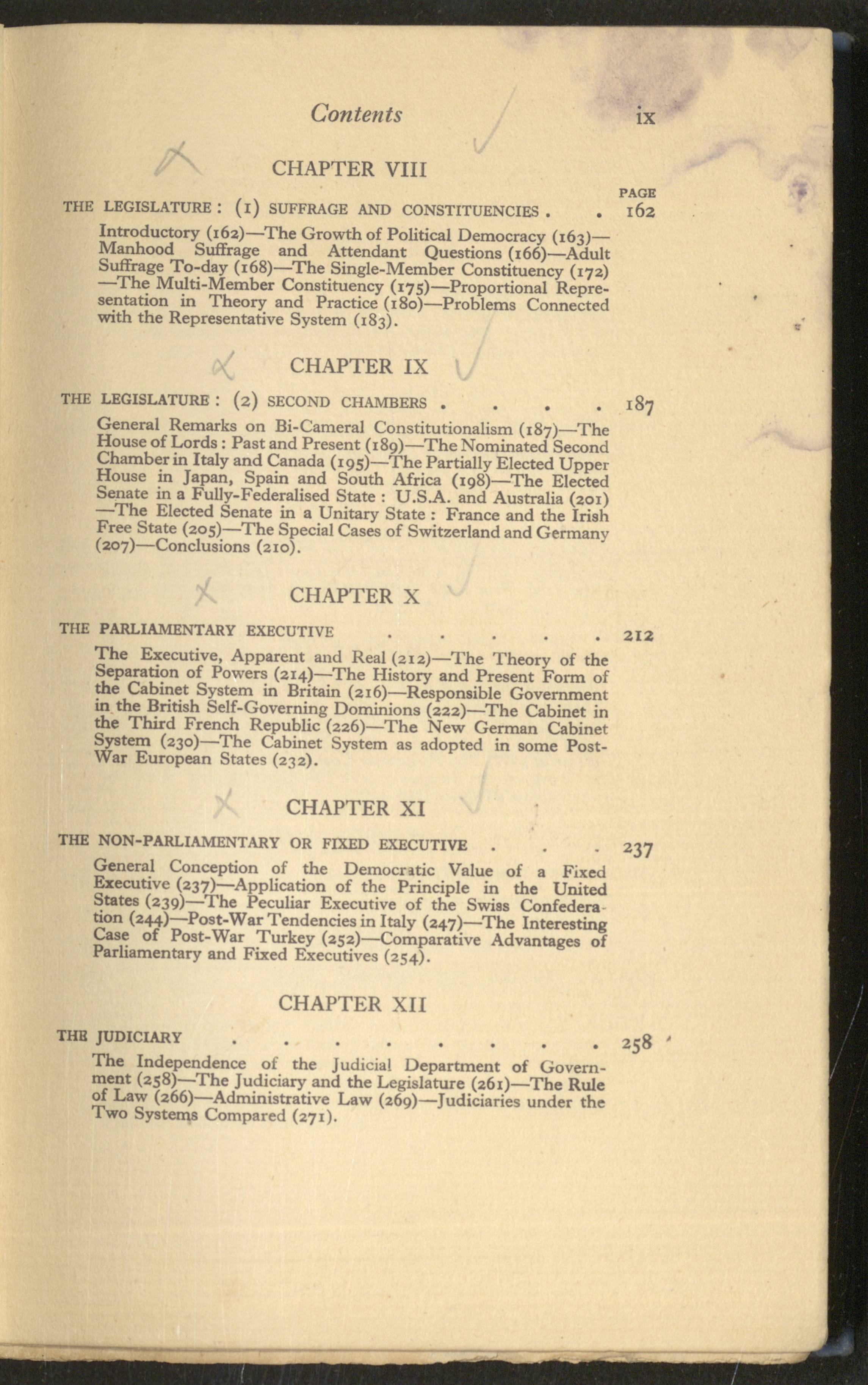 Contents ix

CHAPTER VIII

PAGE

THE LEGISLATURE: (1) SUFFRAGE AND CONSTITUENCIES 162

Introductory (162)—The Growth of Political Democracy (163)—Manhood Suffrage and Attendant Questions (166)—Adult Suffrage To-day (168)—The Single-Member Constituency (172)—The Multi-Member Constituency (175)—Proportional Representation in Theory and Practice (180)—Problems Connected with the Representative System (183).

CHAPTER IX

THE LEGISLATURE: (2) SECOND CHAMBERS 187

General Remarks on Bi-Cameral Constitutionalism (187)—The House of Lords: Past and Present (189)—The Nominated Second Chamber in Italy and Canada (195)—The Partially Elected Upper House in Japan, Spain and South Africa (198)—The Elected Senate in a Fully-Federalised State: U.S.A. and Australia (201)—The Elected Senate in a Unitary State: France and the Irish Free State (205)—The Special Cases of Switzerland and Germany (207)—Conclusions (210).

CHAPTER X

THE PARLIAMENTARY EXECUTIVE 212

The Executive, Apparent and Real (212)—The Theory of the Separation of Powers (214)—The History and Present Form of the Cabinet System in Britain (216)—Responsible Government in the British Self-Governing Dominions (222)—The Cabinet in the Third French Republic (226)—The New German Cabinet System (230)—The Cabinet System as adopted in some Post-War European States (232).

CHAPTER XI

THE NON-PARLIAMENTARY OR FIXED EXECUTIVE 237

General Conception of the Democratic Value of a Fixed Executive (237)—Application of the Principle in the United States (239)—The Peculiar Executive of the Swiss Confederation (244)—Post-War Tendencies in Italy (247)—The Interesting Case of Post-War Turkey (252)—Comparative Advantages of Parliamentary and Fixed Executives (254).

CHAPTER XII

THE JUDICIARY 258

The Independence of the Judicial Department of Government (258)—The Judiciary and the Legislature (261)—The Rule of Law (266)—Administrative Law (269)—Judiciaries under the Two Systems Compared (271).